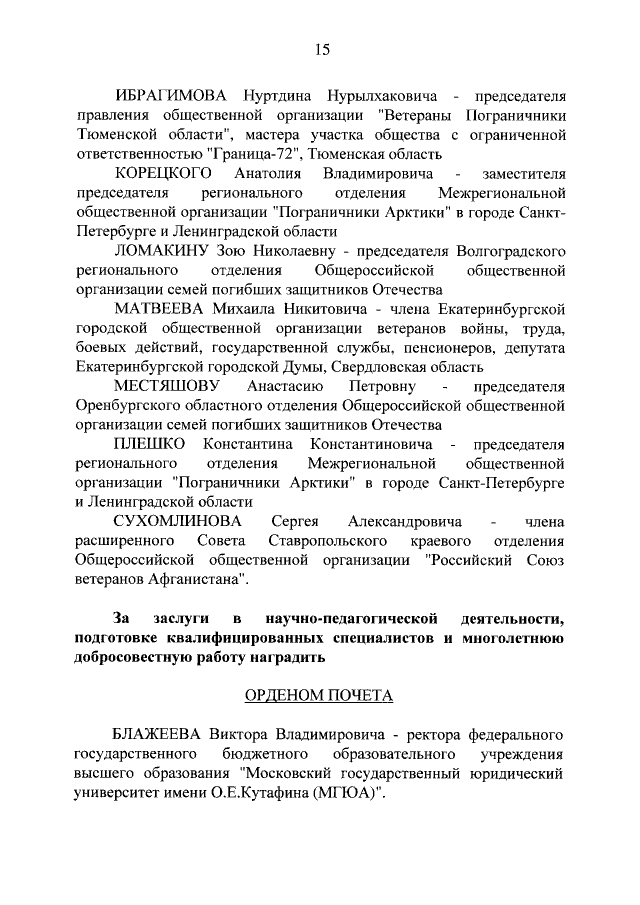 15

ИБРАГИМОВА Нуртдина Нурылхаковича - председателя правления общественной организации "Ветераны Пограничники Тюменской области", мастера участка общества с ограниченной ответственностью "Граница-72", Тюменская область

КОРЕЦКОГО Анатолия Владимировича - заместителя председателя регионального отделения Межрегиональной общественной организации "Пограничники Арктики" в городе Санкт-Петербурге и Ленинградской области

ЛОМАКИНУ Зою Николаевну - председателя Волгоградского регионального отделения Общероссийской общественной организации семей погибших защитников Отечества

МАТВЕЕВА Михаила Никитовича - члена Екатеринбургской городской общественной организации ветеранов войны, труда, боевых действий, государственной службы, пенсионеров, депутата Екатеринбургской городской Думы, Свердловская область

МЕСТЯШОВУ Анастасию Петровну - председателя Оренбургского областного отделения Общероссийской общественной организации семей погибших защитников Отечества

ПЛЕШКО Константина Константиновича - председателя регионального отделения Межрегиональной общественной организации "Пограничники Арктики" в городе Санкт-Петербурге и Ленинградской области

СУХОМЛИНОВА Сергея Александровича - члена расширенного Совета Ставропольского краевого отделения Общероссийской общественной организации "Российский Союз ветеранов Афганистана".

За заслуги в научно-педагогической деятельности, подготовке квалифицированных специалистов и многолетнюю добросовестную работу наградить

ОРДЕНОМ ПОЧЕТА

БЛАЖЕЕВА Виктора Владимировича - ректора федерального государственного бюджетного образовательного учреждения высшего образования "Московский государственный юридический университет имени О.Е.Кутафина (МГЮА)".